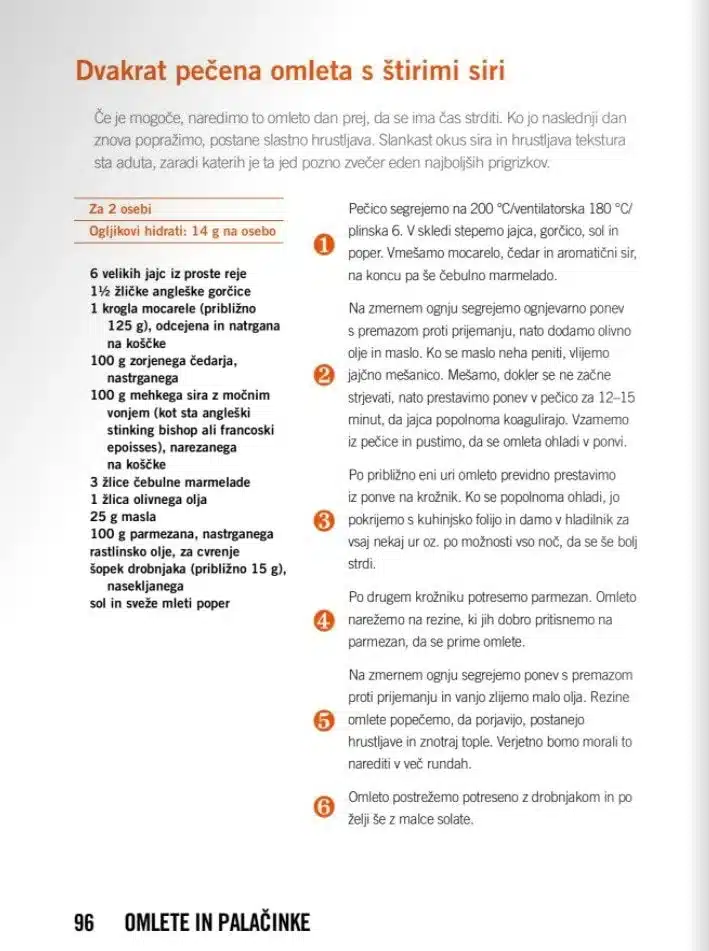 Dvakrat pečena omleta s štirimi siri

Če je mogoče, naredimo to omleto dan prej, da se ima čas strditi. Ko jo naslednji dan znova popražimo, postane slastno hrustljava. Slankast okus sira in hrustljava tekstura sta aduta, zaradi katerih je ta jed pozno zvečer eden najboljših prigrizkov.

Za 2 osebi
Ogljikovi hidrati: 14 g na osebo

6 velikih jajc iz proste reje
1½ žličke angleške gorčice
1 krogla mocarele (približno 125 g), odcejena in natrgana na koščke
100 g zorjenega čedarja, nastrganega
100 g mehkega sira z močnim vonjem (kot sta angleški stinking bishop ali francoski epoisses), narezanega na koščke
3 žlice čebulne marmelade
1 žlica olivnega olja
25 g masla
100 g parmezana, nastrganega
rastlinsko olje, za cvrenje
šopek drobnjaka (približno 15 g), nasekljanega
sol in sveže mleti poper

1 Pečico segrejemo na 200 °C/ventilatorska 180 °C/ plinska 6. V skledi stepemo jajca, gorčico, sol in poper. Vmešamo mocarelo, čedar in aromatični sir, na koncu pa še čebulno marmelado.

2 Na zmernem ognju segrejemo ognjevarno ponev s premazom proti prijemanju, nato dodamo olivno olje in maslo. Ko se maslo neha peniti, vlijemo jajčno mešanico. Mešamo, dokler se ne začne strjevati, nato prestavimo ponev v pečico za 12–15 minut, da jajca popolnoma koagulirajo. Vzamemo iz pečice in pustimo, da se omleta ohladi v ponvi.

3 Po približno eni uri omleto previdno prestavimo iz ponve na krožnik. Ko se popolnoma ohladi, jo pokrijemo s kuhinjsko folijo in damo v hladilnik za vsaj nekaj ur oz. po možnosti vso noč, da se še bolj strdi.

4 Po drugem krožniku potresemo parmezan. Omleto narežemo na rezine, ki jih dobro pritisnemo na parmezan, da se prime omlete.

5 Na zmernem ognju segrejemo ponev s premazom proti prijemanju in vanjo zlijemo malo olja. Rezine omlete popečemo, da porjavijo, postanejo hrustljave in znotraj tople. Verjetno bomo morali to narediti v več rundah.

6 Omleto postrežemo potreseno z drobnjakom in po želji še z malce solate.

96 OMLETE IN PALAČINKE